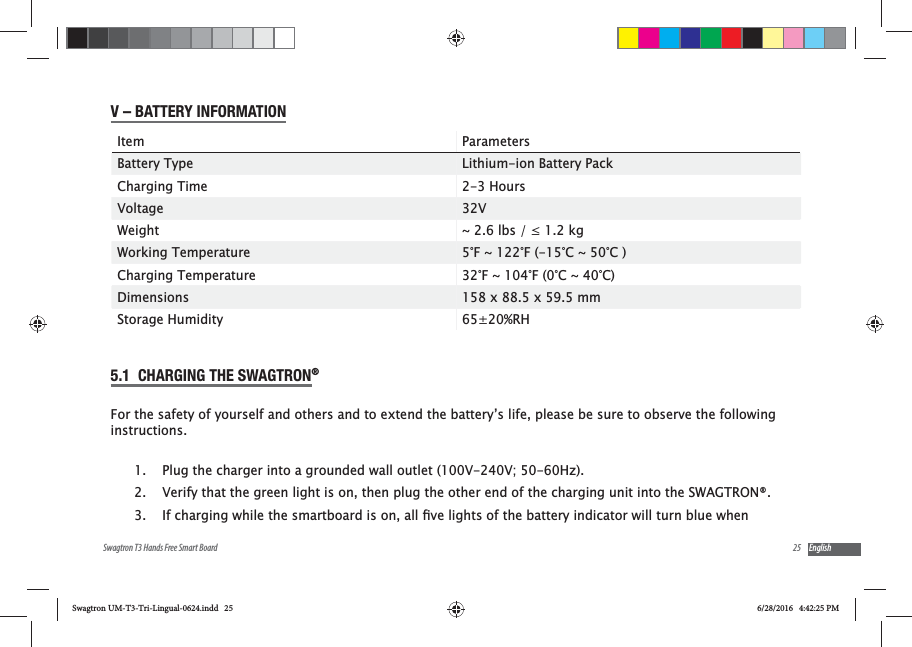 V – BATTERY INFORMATION

| Item | Parameters |
|---|---|
| Battery Type | Lithium-ion Battery Pack |
| Charging Time | 2-3 Hours |
| Voltage | 32V |
| Weight | ~ 2.6 lbs / ≤ 1.2 kg |
| Working Temperature | 5°F ~ 122°F (-15°C ~ 50°C ) |
| Charging Temperature | 32°F ~ 104°F (0°C ~ 40°C) |
| Dimensions | 158 x 88.5 x 59.5 mm |
| Storage Humidity | 65±20%RH |

5.1 CHARGING THE SWAGTRON®

For the safety of yourself and others and to extend the battery's life, please be sure to observe the following instructions.

1. Plug the charger into a grounded wall outlet (100V-240V; 50-60Hz).
2. Verify that the green light is on, then plug the other end of the charging unit into the SWAGTRON®.
3. If charging while the smartboard is on, all five lights of the battery indicator will turn blue when

Swagtron T3 Hands Free Smart Board 25 English

Swagtron UM-T3-Tri-Lingual-0624.indd 25 6/28/2016 4:42:25 PM